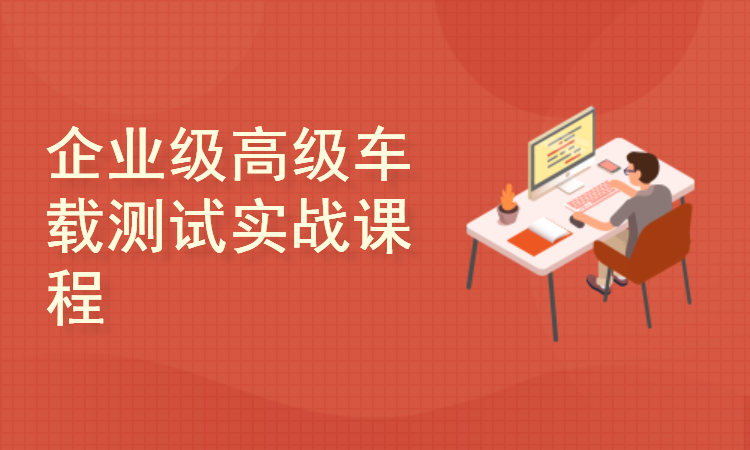 企业级高级车载测试实战课程